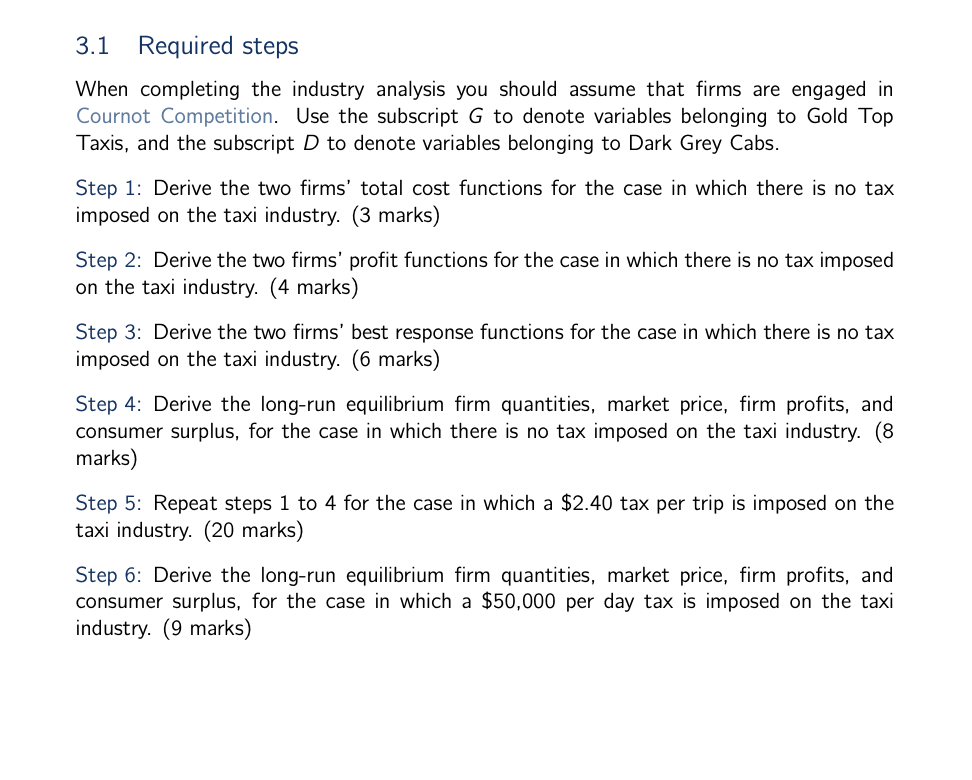 3.1 Required steps

When completing the industry analysis you should assume that firms are engaged in Cournot Competition. Use the subscript $G$ to denote variables belonging to Gold Top Taxis, and the subscript $D$ to denote variables belonging to Dark Grey Cabs.

Step 1: Derive the two firms' total cost functions for the case in which there is no tax imposed on the taxi industry. (3 marks)

Step 2: Derive the two firms' profit functions for the case in which there is no tax imposed on the taxi industry. (4 marks)

Step 3: Derive the two firms' best response functions for the case in which there is no tax imposed on the taxi industry. (6 marks)

Step 4: Derive the long-run equilibrium firm quantities, market price, firm profits, and consumer surplus, for the case in which there is no tax imposed on the taxi industry. (8 marks)

Step 5: Repeat steps 1 to 4 for the case in which a \$2.40 tax per trip is imposed on the taxi industry. (20 marks)

Step 6: Derive the long-run equilibrium firm quantities, market price, firm profits, and consumer surplus, for the case in which a \$50,000 per day tax is imposed on the taxi industry. (9 marks)